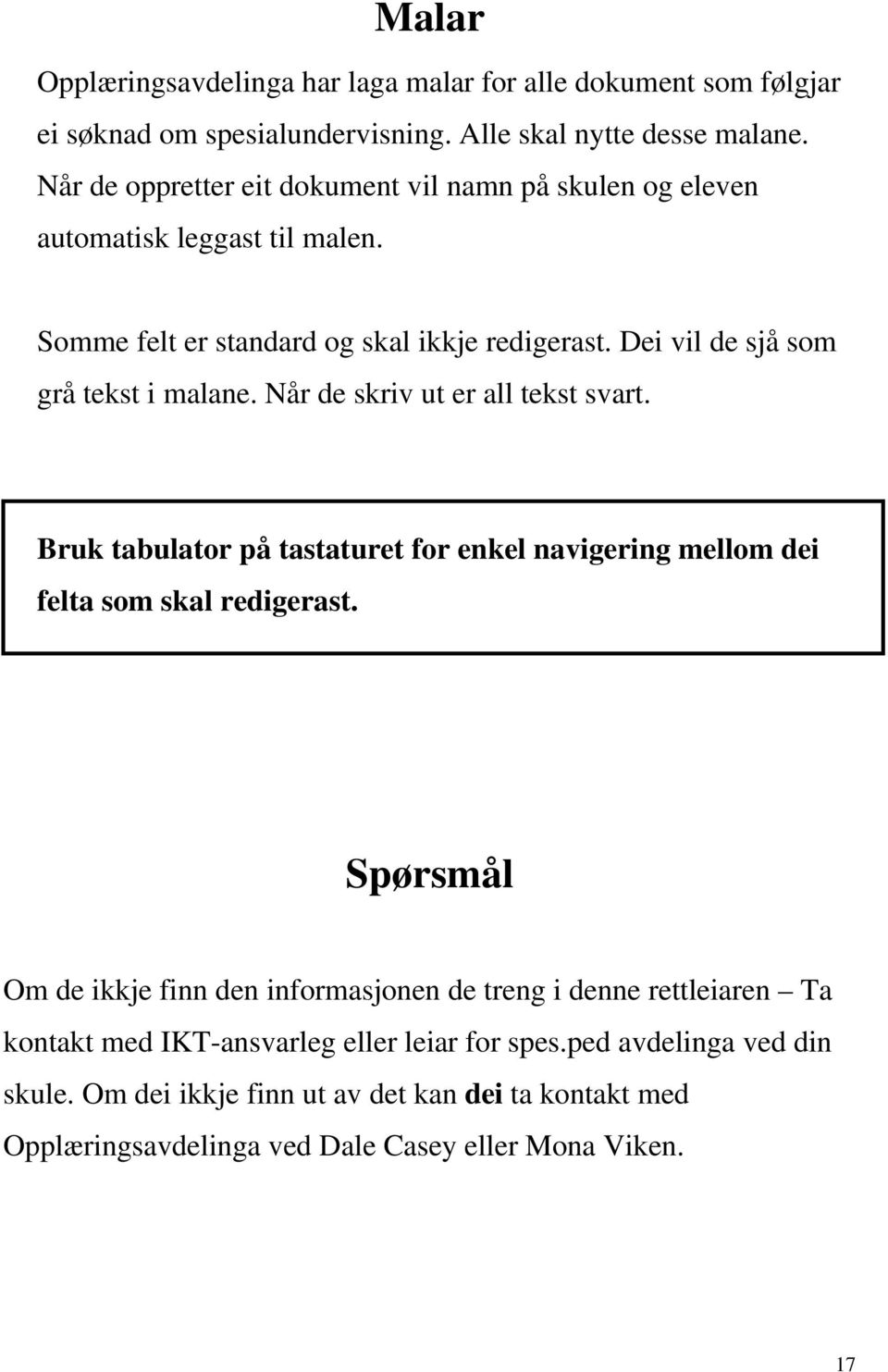 Malar

Opplæringsavdelinga har laga malar for alle dokument som følgjar ei søknad om spesialundervisning. Alle skal nytte desse malane. Når de oppretter eit dokument vil namn på skulen og eleven automatisk leggast til malen.

Somme felt er standard og skal ikkje redigerast. Dei vil de sjå som grå tekst i malane. Når de skriv ut er all tekst svart.

Bruk tabulator på tastaturet for enkel navigering mellom dei felta som skal redigerast.

Spørsmål

Om de ikkje finn den informasjonen de treng i denne rettleiaren – Ta kontakt med IKT-ansvarleg eller leiar for spes.ped avdelinga ved din skule. Om dei ikkje finn ut av det kan dei ta kontakt med Opplæringsavdelinga ved Dale Casey eller Mona Viken.

17